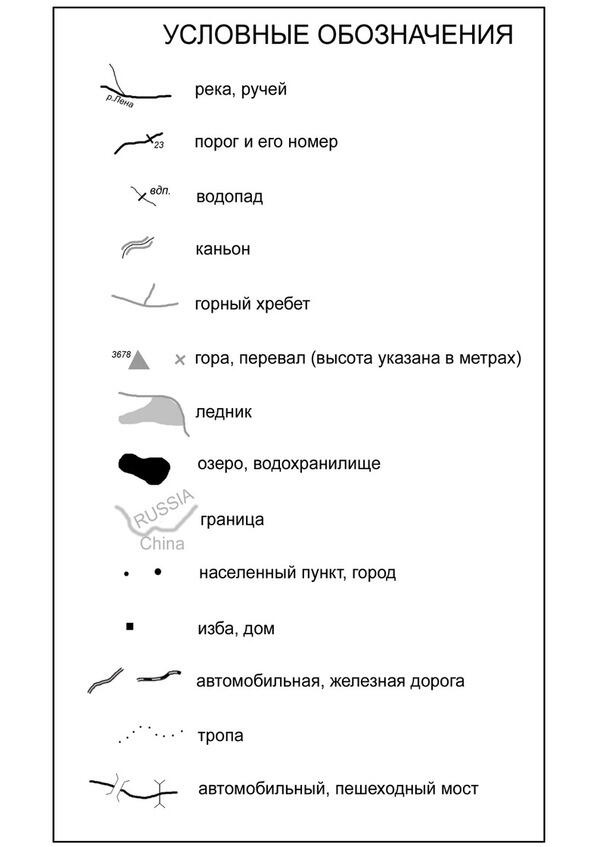 УСЛОВНЫЕ ОБОЗНАЧЕНИЯ

р.Лена река, ручей

23 порог и его номер

вдп. водопад

каньон

горный хребет

3678 гора, перевал (высота указана в метрах)

ледник

озеро, водохранилище

RUSSIA China граница

населенный пункт, город

изба, дом

автомобильная, железная дорога

тропа

автомобильный, пешеходный мост